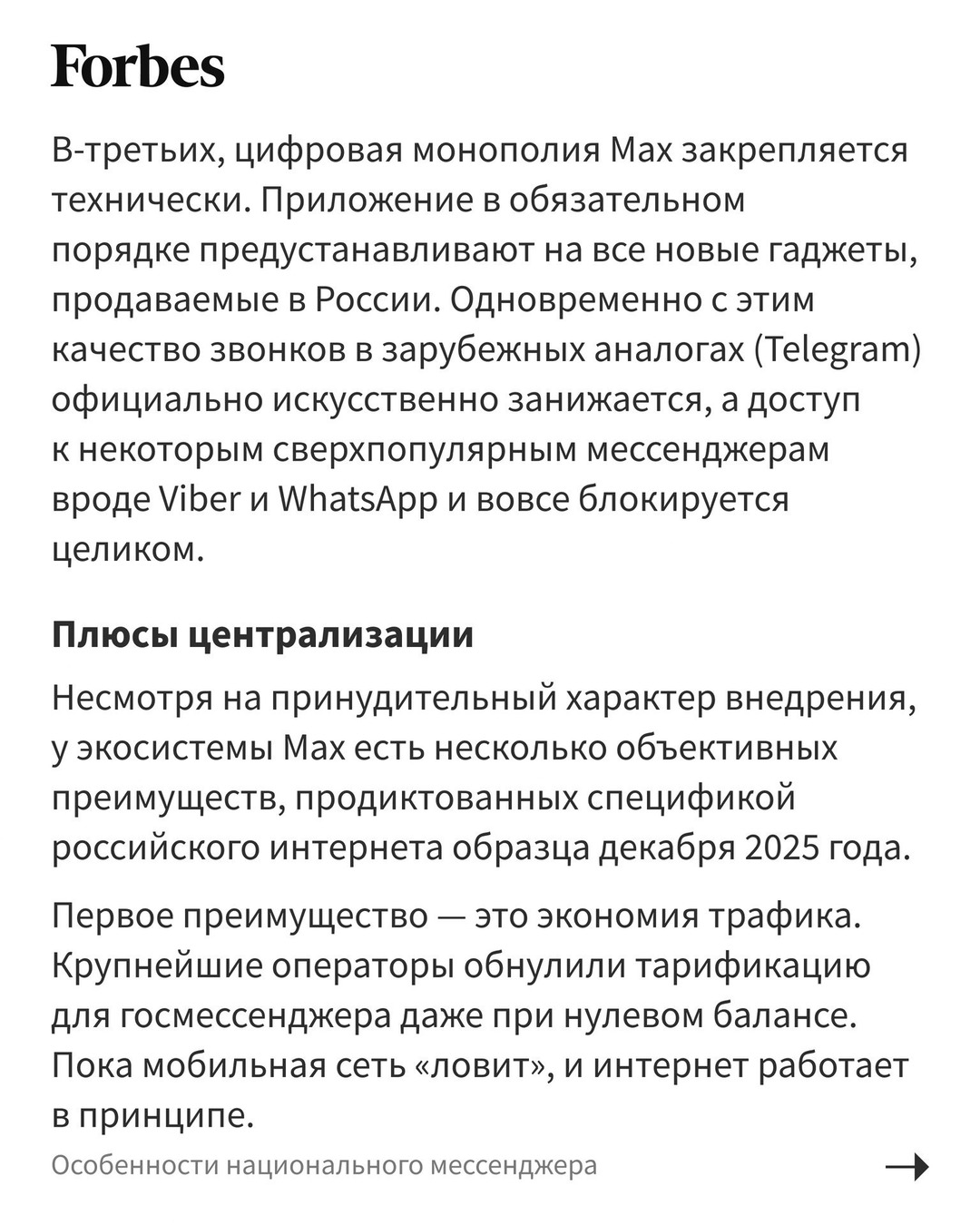 Forbes

В-третьих, цифровая монополия Max закрепляется технически. Приложение в обязательном порядке предустанавливают на все новые гаджеты, продаваемые в России. Одновременно с этим качество звонков в зарубежных аналогах (Telegram) официально искусственно занижается, а доступ к некоторым сверхпопулярным мессенджерам вроде Viber и WhatsApp и вовсе блокируется целиком.

Плюсы централизации

Несмотря на принудительный характер внедрения, у экосистемы Max есть несколько объективных преимуществ, продиктованных спецификой российского интернета образца декабря 2025 года.

Первое преимущество — это экономия трафика. Крупнейшие операторы обнулили тарификацию для госмессенджера даже при нулевом балансе. Пока мобильная сеть «ловит», и интернет работает в принципе.

Особенности национального мессенджера